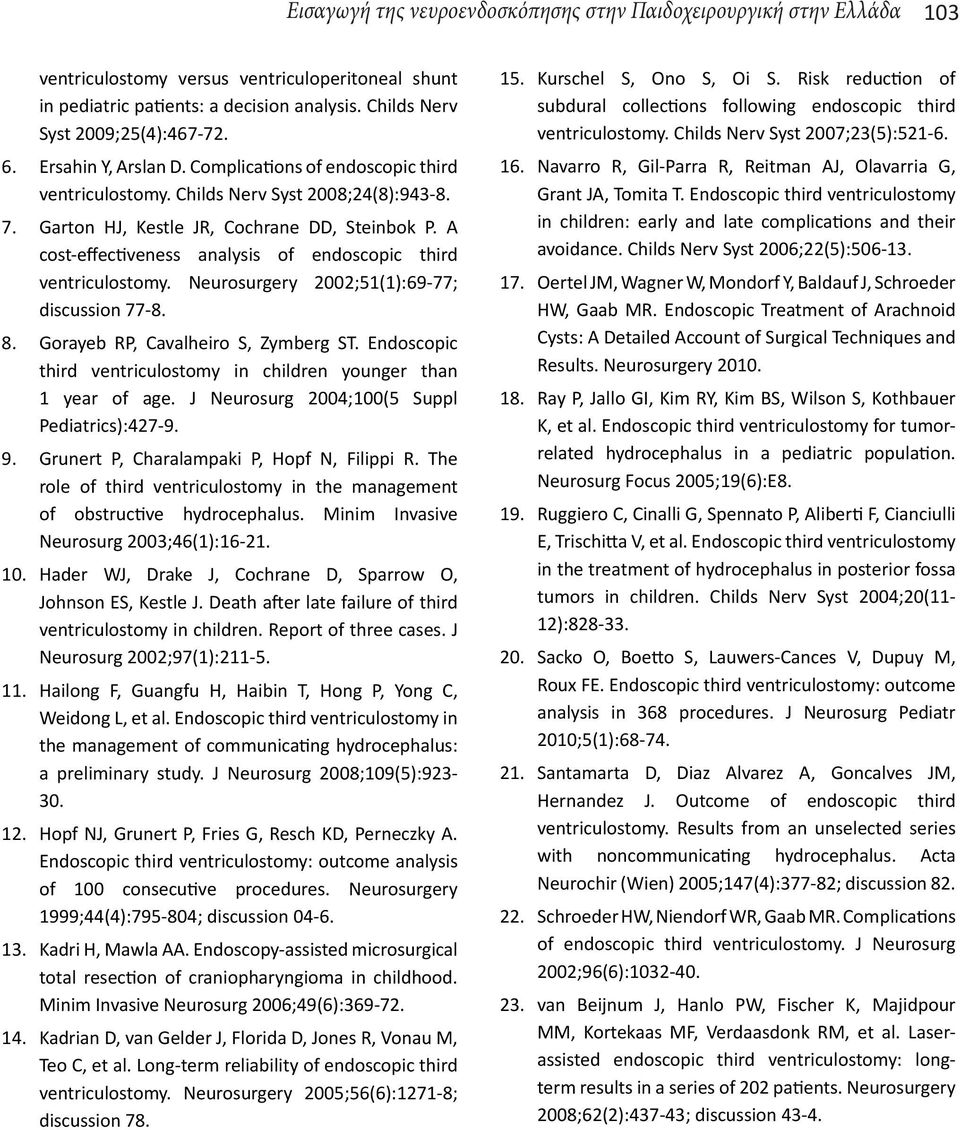 Εισαγωγή της νευροενδοσκόπησης στην Παιδοχειρουργική στην Ελλάδα 103

ventriculostomy versus ventriculoperitoneal shunt in pediatric patients: a decision analysis. Childs Nerv Syst 2009;25(4):467-72.

6. Ersahin Y, Arslan D. Complications of endoscopic third ventriculostomy. Childs Nerv Syst 2008;24(8):943-8.

7. Garton HJ, Kestle JR, Cochrane DD, Steinbok P. A cost-effectiveness analysis of endoscopic third ventriculostomy. Neurosurgery 2002;51(1):69-77; discussion 77-8.

8. Gorayeb RP, Cavalheiro S, Zymberg ST. Endoscopic third ventriculostomy in children younger than 1 year of age. J Neurosurg 2004;100(5 Suppl Pediatrics):427-9.

9. Grunert P, Charalampaki P, Hopf N, Filippi R. The role of third ventriculostomy in the management of obstructive hydrocephalus. Minim Invasive Neurosurg 2003;46(1):16-21.

10. Hader WJ, Drake J, Cochrane D, Sparrow O, Johnson ES, Kestle J. Death after late failure of third ventriculostomy in children. Report of three cases. J Neurosurg 2002;97(1):211-5.

11. Hailong F, Guangfu H, Haibin T, Hong P, Yong C, Weidong L, et al. Endoscopic third ventriculostomy in the management of communicating hydrocephalus: a preliminary study. J Neurosurg 2008;109(5):923-30.

12. Hopf NJ, Grunert P, Fries G, Resch KD, Perneczky A. Endoscopic third ventriculostomy: outcome analysis of 100 consecutive procedures. Neurosurgery 1999;44(4):795-804; discussion 04-6.

13. Kadri H, Mawla AA. Endoscopy-assisted microsurgical total resection of craniopharyngioma in childhood. Minim Invasive Neurosurg 2006;49(6):369-72.

14. Kadrian D, van Gelder J, Florida D, Jones R, Vonau M, Teo C, et al. Long-term reliability of endoscopic third ventriculostomy. Neurosurgery 2005;56(6):1271-8; discussion 78.

15. Kurschel S, Ono S, Oi S. Risk reduction of subdural collections following endoscopic third ventriculostomy. Childs Nerv Syst 2007;23(5):521-6.

16. Navarro R, Gil-Parra R, Reitman AJ, Olavarria G, Grant JA, Tomita T. Endoscopic third ventriculostomy in children: early and late complications and their avoidance. Childs Nerv Syst 2006;22(5):506-13.

17. Oertel JM, Wagner W, Mondorf Y, Baldauf J, Schroeder HW, Gaab MR. Endoscopic Treatment of Arachnoid Cysts: A Detailed Account of Surgical Techniques and Results. Neurosurgery 2010.

18. Ray P, Jallo GI, Kim RY, Kim BS, Wilson S, Kothbauer K, et al. Endoscopic third ventriculostomy for tumor-related hydrocephalus in a pediatric population. Neurosurg Focus 2005;19(6):E8.

19. Ruggiero C, Cinalli G, Spennato P, Aliberti F, Cianciulli E, Trischitta V, et al. Endoscopic third ventriculostomy in the treatment of hydrocephalus in posterior fossa tumors in children. Childs Nerv Syst 2004;20(11-12):828-33.

20. Sacko O, Boetto S, Lauwers-Cances V, Dupuy M, Roux FE. Endoscopic third ventriculostomy: outcome analysis in 368 procedures. J Neurosurg Pediatr 2010;5(1):68-74.

21. Santamarta D, Diaz Alvarez A, Goncalves JM, Hernandez J. Outcome of endoscopic third ventriculostomy. Results from an unselected series with noncommunicating hydrocephalus. Acta Neurochir (Wien) 2005;147(4):377-82; discussion 82.

22. Schroeder HW, Niendorf WR, Gaab MR. Complications of endoscopic third ventriculostomy. J Neurosurg 2002;96(6):1032-40.

23. van Beijnum J, Hanlo PW, Fischer K, Majidpour MM, Kortekaas MF, Verdaasdonk RM, et al. Laser-assisted endoscopic third ventriculostomy: long-term results in a series of 202 patients. Neurosurgery 2008;62(2):437-43; discussion 43-4.